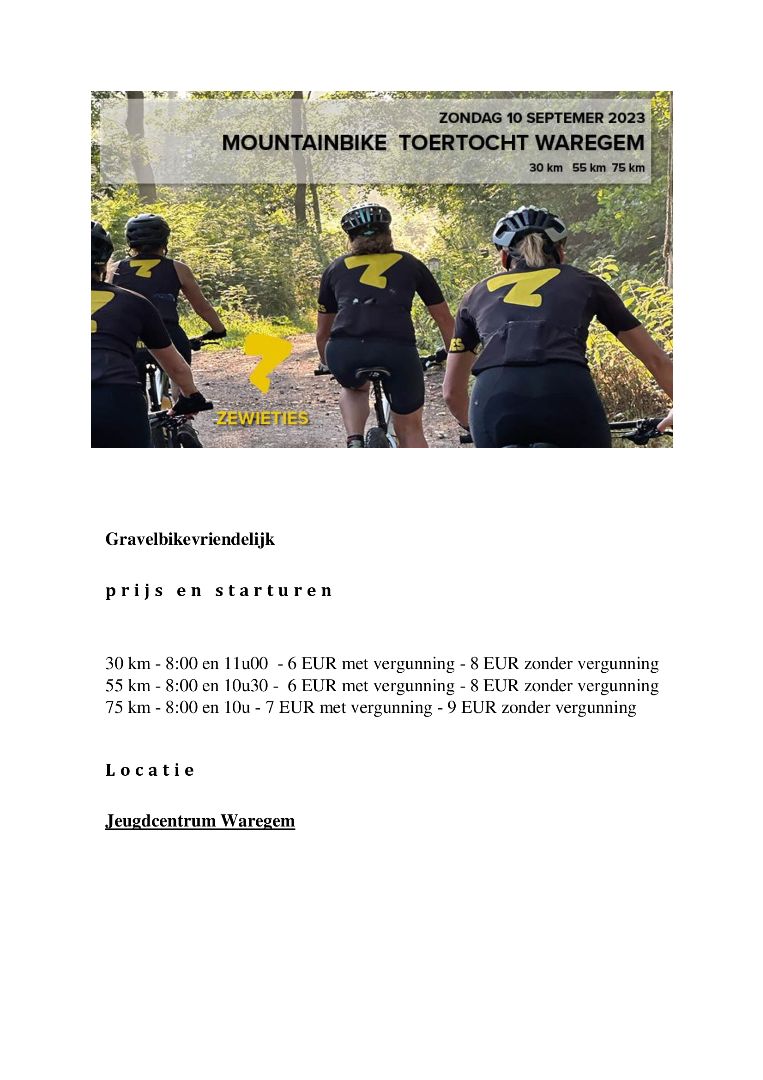 ZONDAG 10 SEPTEMER 2023
MOUNTAINBIKE TOERTOCHT WAREGEM
30 km 55 km 75 km

ZEWIETIES

Gravelbikevriendelijk

prijs en starturen

30 km - 8:00 en 11u00 - 6 EUR met vergunning - 8 EUR zonder vergunning
55 km - 8:00 en 10u30 - 6 EUR met vergunning - 8 EUR zonder vergunning
75 km - 8:00 en 10u - 7 EUR met vergunning - 9 EUR zonder vergunning

Locatie

Jeugdcentrum Waregem